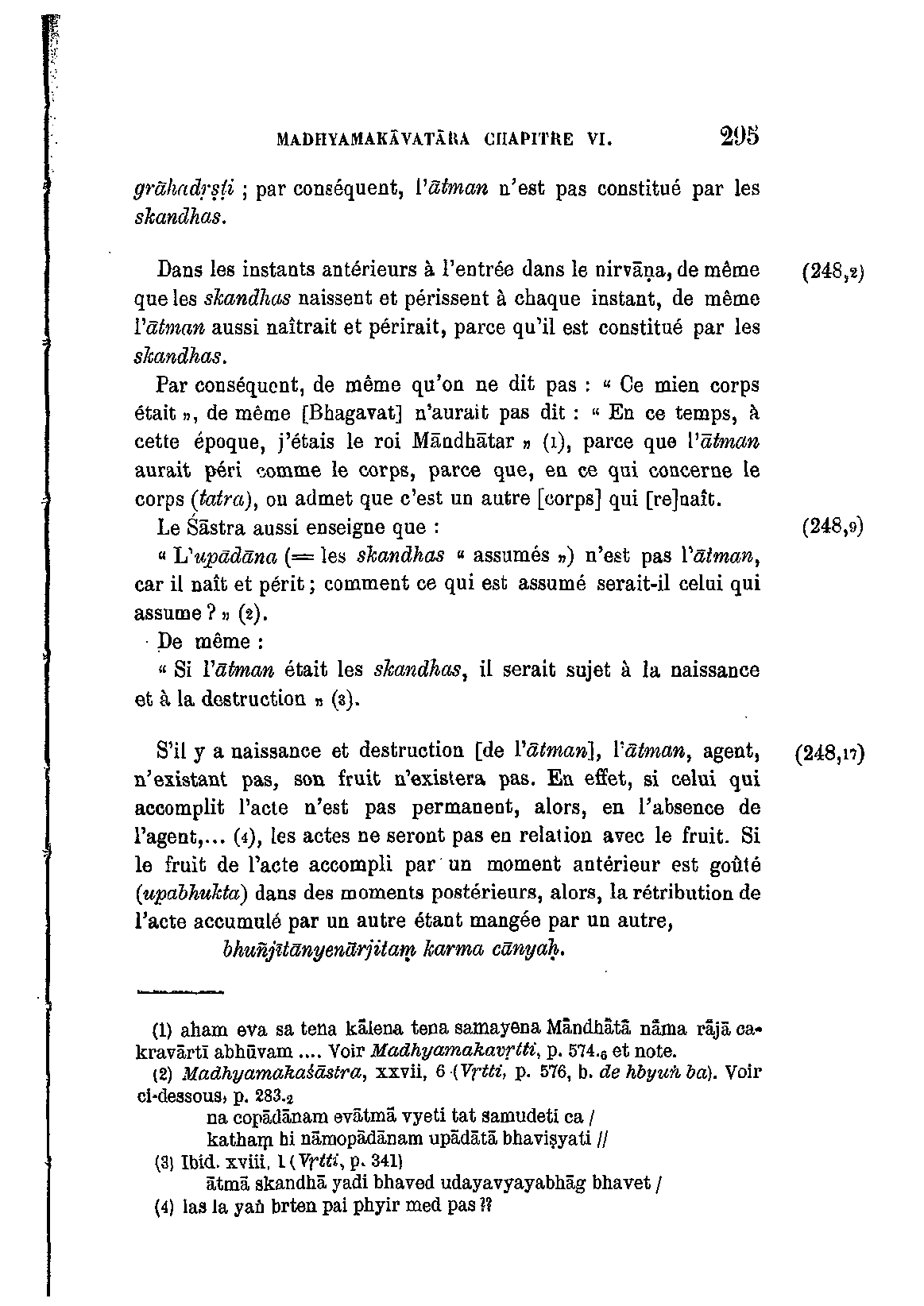 MADHYAMAKĀVATĀRA CHAPITRE VI. 295

grāhadṛṣṭi ; par conséquent, l'ātman n'est pas constitué par les skandhas.

Dans les instants antérieurs à l'entrée dans le nirvāṇa, de même que les skandhas naissent et périssent à chaque instant, de même l'ātman aussi naîtrait et périrait, parce qu'il est constitué par les skandhas. (248,2)

Par conséquent, de même qu'on ne dit pas : « Ce mien corps était », de même [Bhagavat] n'aurait pas dit : « En ce temps, à cette époque, j'étais le roi Māndhātar » (1), parce que l'ātman aurait péri comme le corps, parce que, en ce qui concerne le corps (tatra), on admet que c'est un autre [corps] qui [re]naît.

Le Śāstra aussi enseigne que : (248,9)

« L'upādāna (= les skandhas « assumés ») n'est pas l'ātman, car il naît et périt ; comment ce qui est assumé serait-il celui qui assume ? » (2).

De même :

« Si l'ātman était les skandhas, il serait sujet à la naissance et à la destruction » (3).

S'il y a naissance et destruction [de l'ātman], l'ātman, agent, n'existant pas, son fruit n'existera pas. En effet, si celui qui accomplit l'acte n'est pas permanent, alors, en l'absence de l'agent,... (4), les actes ne seront pas en relation avec le fruit. Si le fruit de l'acte accompli par un moment antérieur est goûté (upabhukta) dans des moments postérieurs, alors, la rétribution de l'acte accumulé par un autre étant mangée par un autre, (248,17)

bhuñjītānyenārjitaṃ karma cānyaḥ.

(1) aham eva sa tena kālena tena samayena Māndhātā nāma rājā cakravārtī abhūvam .... Voir Madhyamakavṛtti, p. 574.6 et note.

(2) Madhyamakaśāstra, xxvii, 6 (Vṛtti, p. 576, b. de hbyuṅ ba). Voir ci-dessous, p. 283.2

na copādānam evātmā vyeti tat samudeti ca /
kathaṃ hi nāmopādānam upādātā bhaviṣyati //

(3) Ibid. xviii, 1 (Vṛtti, p. 341)
ātmā skandhā yadi bhaved udayavyayabhāg bhavet /

(4) las la yaṅ brten pai phyir med pas ??